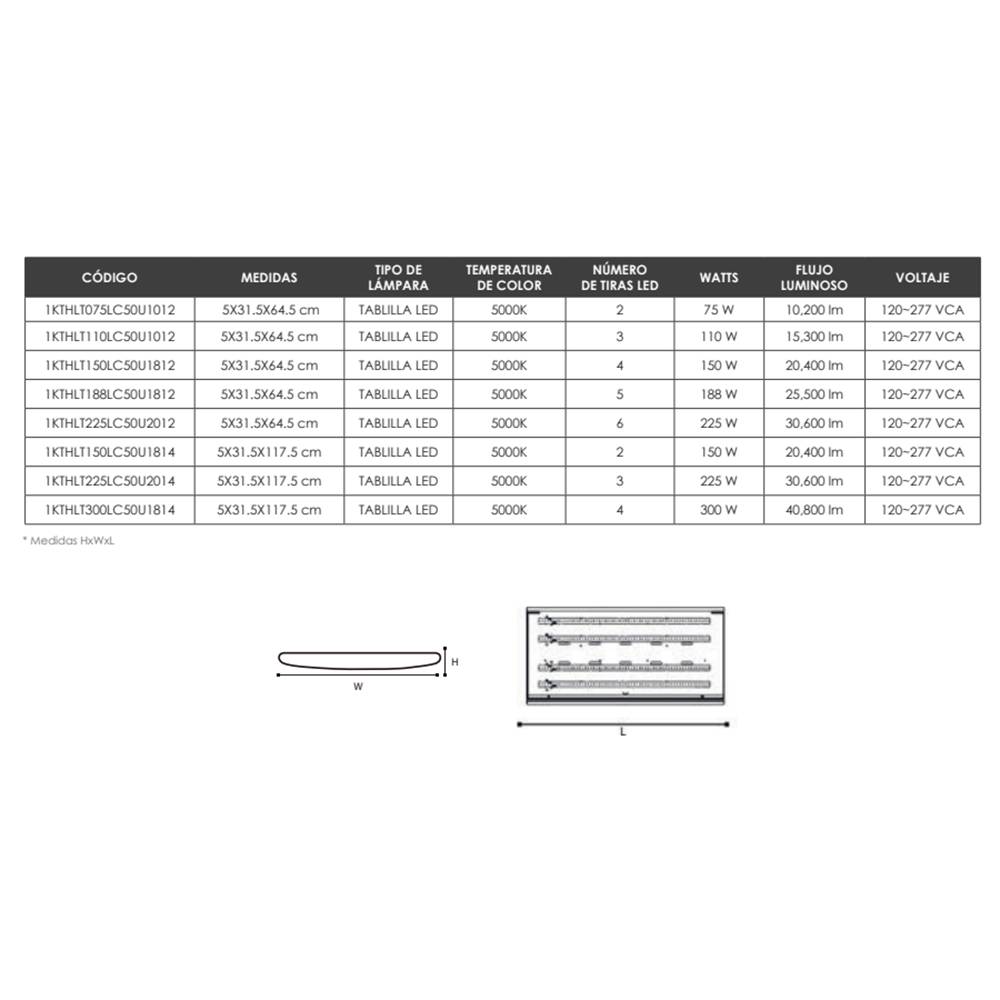 | CÓDIGO | MEDIDAS | TIPO DE LÁMPARA | TEMPERATURA DE COLOR | NÚMERO DE TIRAS LED | WATTS | FLUJO LUMINOSO | VOLTAJE |
|---|---|---|---|---|---|---|---|
| 1KTHLT075LC50U1012 | 5X31.5X64.5 cm | TABLILLA LED | 5000K | 2 | 75 W | 10,200 lm | 120~277 VCA |
| 1KTHLT110LC50U1012 | 5X31.5X64.5 cm | TABLILLA LED | 5000K | 3 | 110 W | 15,300 lm | 120~277 VCA |
| 1KTHLT150LC50U1812 | 5X31.5X64.5 cm | TABLILLA LED | 5000K | 4 | 150 W | 20,400 lm | 120~277 VCA |
| 1KTHLT188LC50U1812 | 5X31.5X64.5 cm | TABLILLA LED | 5000K | 5 | 188 W | 25,500 lm | 120~277 VCA |
| 1KTHLT225LC50U2012 | 5X31.5X64.5 cm | TABLILLA LED | 5000K | 6 | 225 W | 30,600 lm | 120~277 VCA |
| 1KTHLT150LC50U1814 | 5X31.5X117.5 cm | TABLILLA LED | 5000K | 2 | 150 W | 20,400 lm | 120~277 VCA |
| 1KTHLT225LC50U2014 | 5X31.5X117.5 cm | TABLILLA LED | 5000K | 3 | 225 W | 30,600 lm | 120~277 VCA |
| 1KTHLT300LC50U1814 | 5X31.5X117.5 cm | TABLILLA LED | 5000K | 4 | 300 W | 40,800 lm | 120~277 VCA |

* Medidas HxWxL

H
W
L